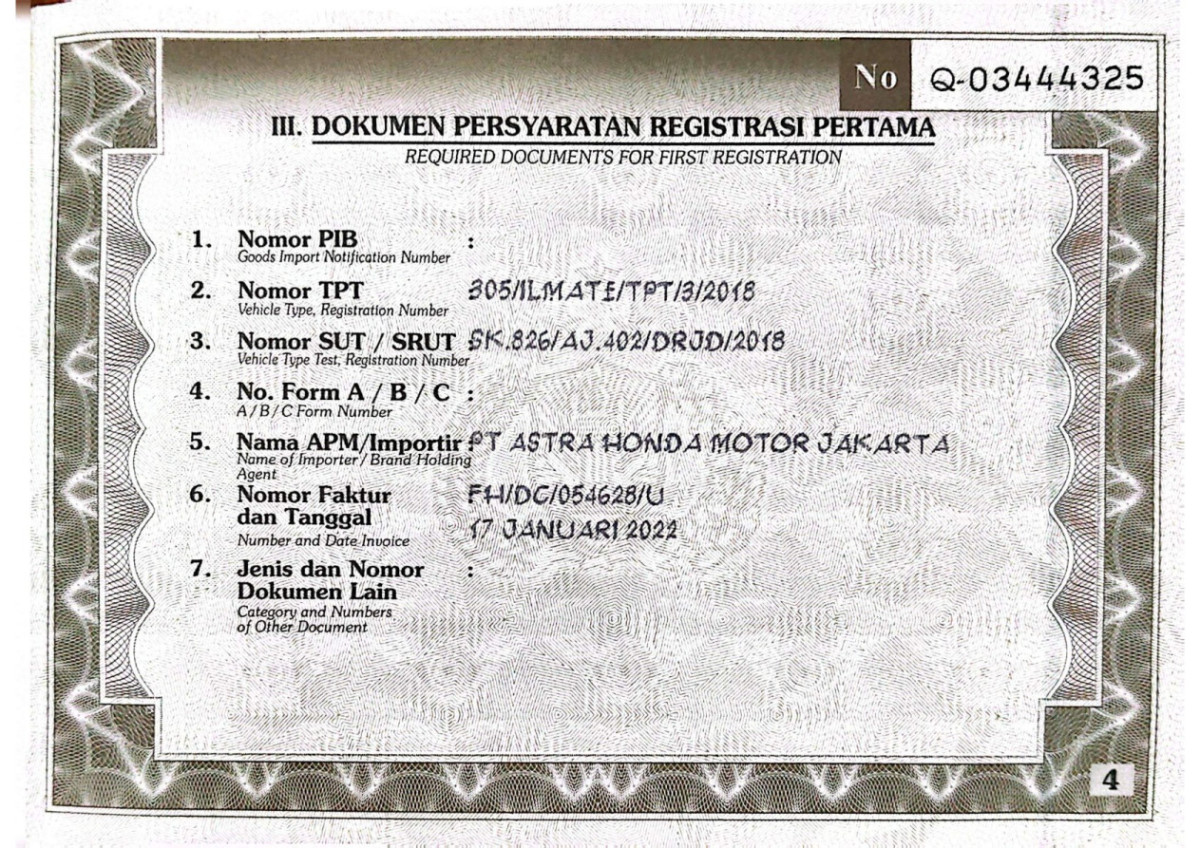 No Q-03444325

III. DOKUMEN PERSYARATAN REGISTRASI PERTAMA
REQUIRED DOCUMENTS FOR FIRST REGISTRATION

1. Nomor PIB :
Goods Import Notification Number

2. Nomor TPT 305/ILMATE/TPT/3/2018
Vehicle Type, Registration Number

3. Nomor SUT / SRUT SK.826/AJ.402/DRJD/2018
Vehicle Type Test, Registration Number

4. No. Form A / B / C :
A / B / C Form Number

5. Nama APM/Importir PT ASTRA HONDA MOTOR JAKARTA
Name of Importer / Brand Holding Agent

6. Nomor Faktur dan Tanggal FH/DC/054628/U 17 JANUARI 2022
Number and Date Invoice

7. Jenis dan Nomor Dokumen Lain :
Category and Numbers of Other Document

4